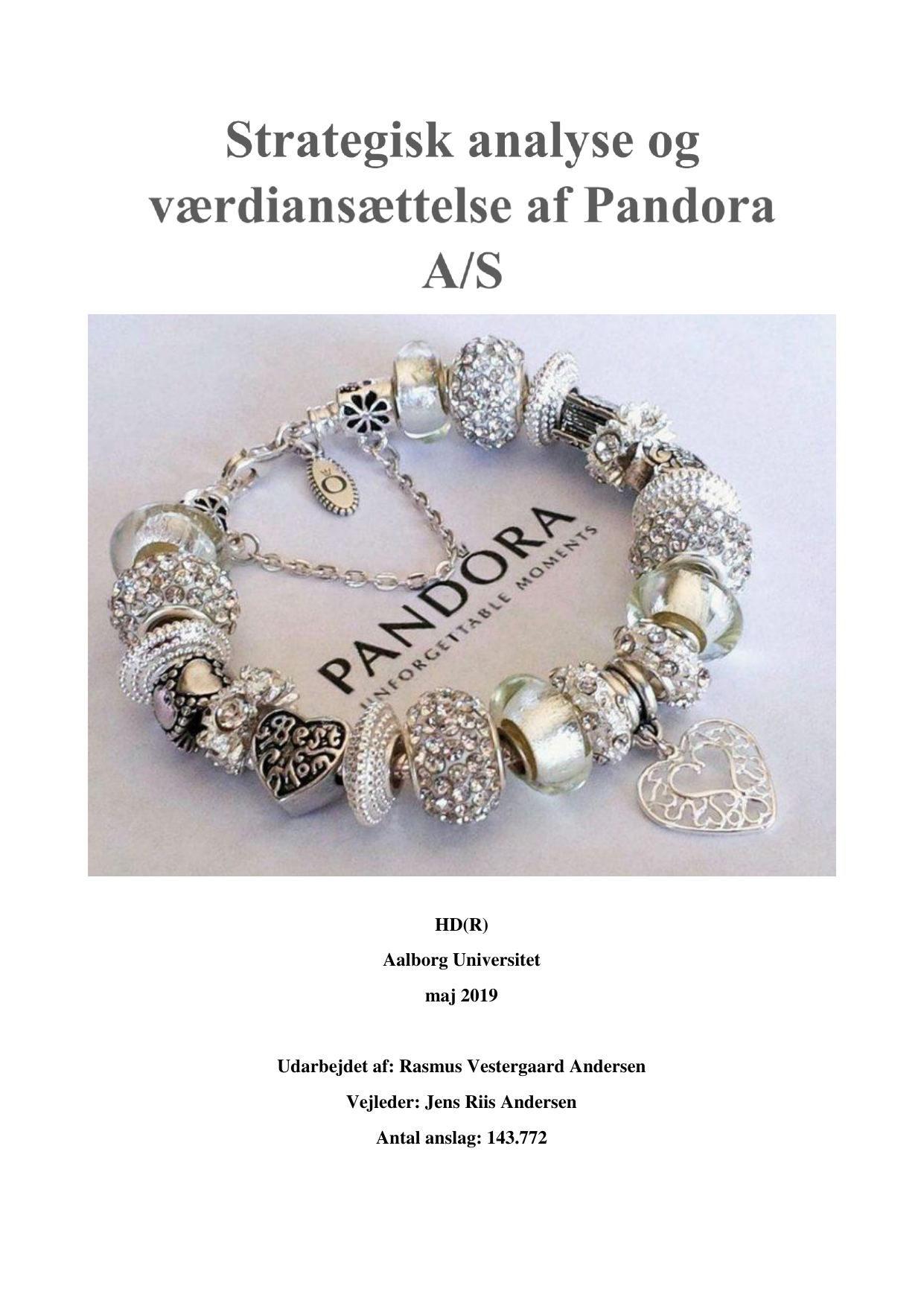 Strategisk analyse og værdiansættelse af Pandora A/S

PANDORA
UNFORGETTABLE MOMENTS

Best Mom

HD(R)
Aalborg Universitet
maj 2019

Udarbejdet af: Rasmus Vestergaard Andersen
Vejleder: Jens Riis Andersen
Antal anslag: 143.772